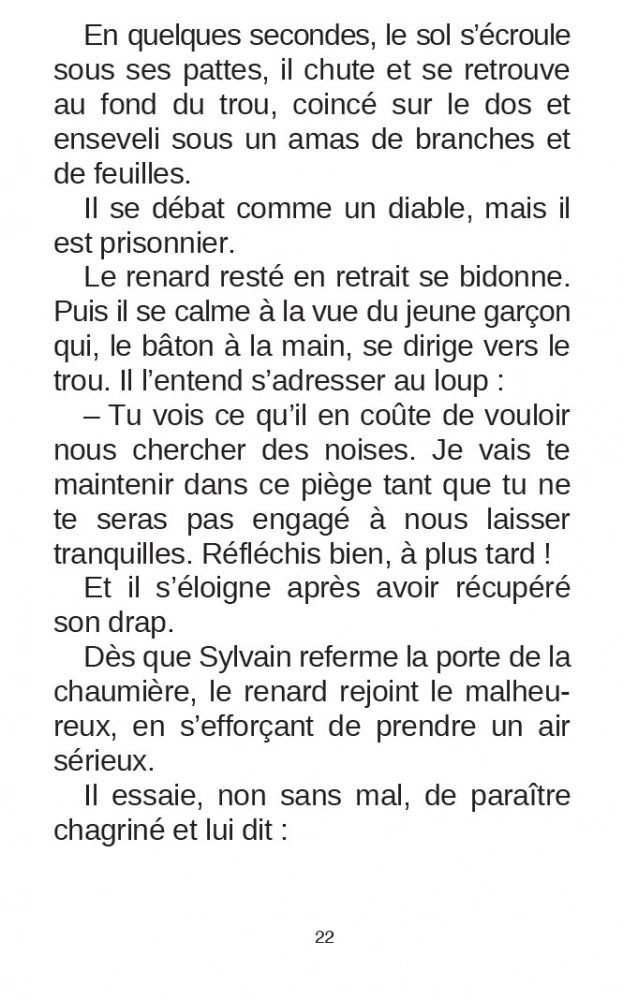 En quelques secondes, le sol s’écroule sous ses pattes, il chute et se retrouve au fond du trou, coincé sur le dos et enseveli sous un amas de branches et de feuilles.

Il se débat comme un diable, mais il est prisonnier.

Le renard resté en retrait se bidonne. Puis il se calme à la vue du jeune garçon qui, le bâton à la main, se dirige vers le trou. Il l’entend s’adresser au loup :

– Tu vois ce qu’il en coûte de vouloir nous chercher des noises. Je vais te maintenir dans ce piège tant que tu ne te seras pas engagé à nous laisser tranquilles. Réfléchis bien, à plus tard !

Et il s’éloigne après avoir récupéré son drap.

Dès que Sylvain referme la porte de la chaumière, le renard rejoint le malheureux, en s’efforçant de prendre un air sérieux.

Il essaie, non sans mal, de paraître chagriné et lui dit :

22